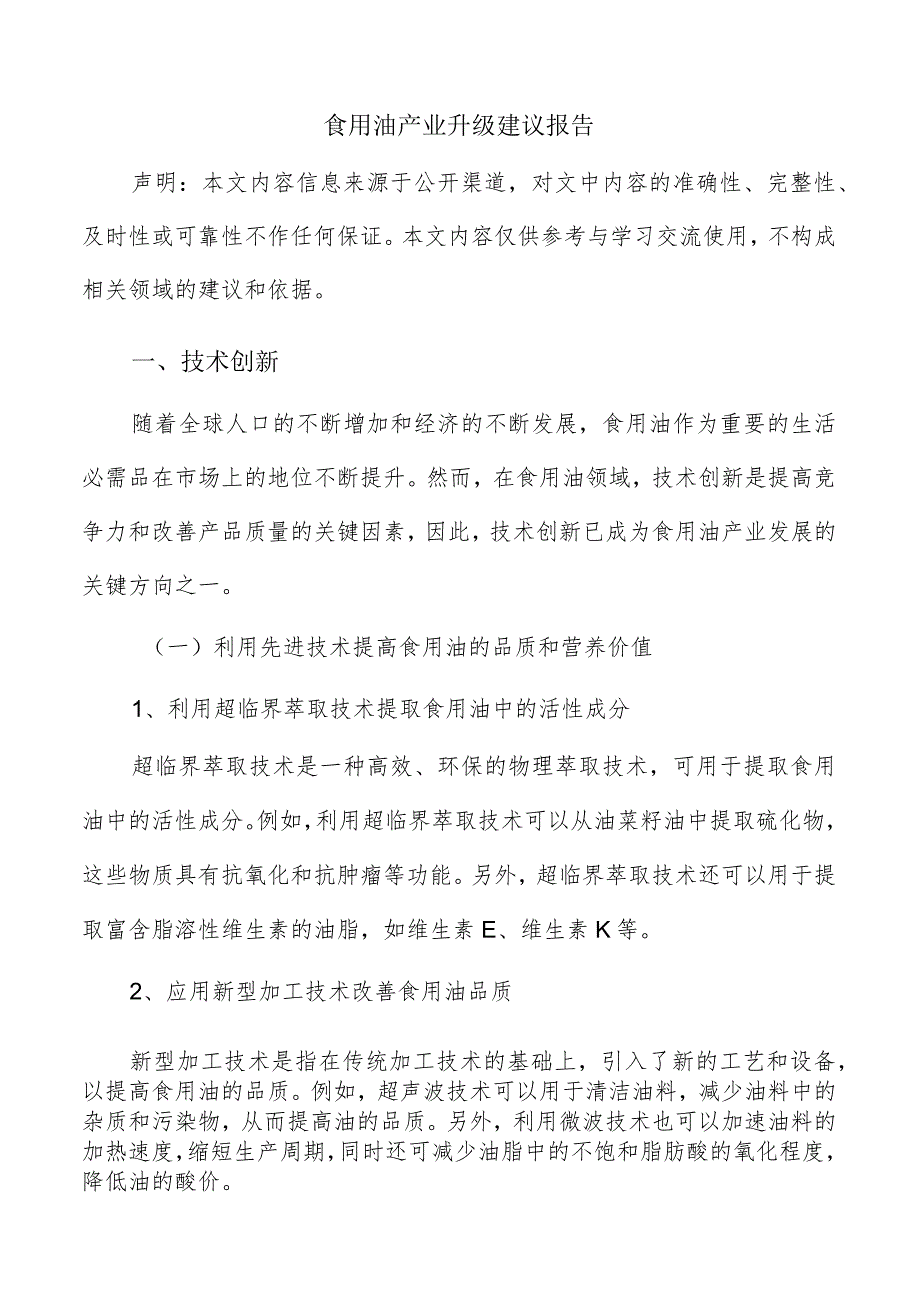 食用油产业升级建议报告

声明：本文内容信息来源于公开渠道，对文中内容的准确性、完整性、及时性或可靠性不作任何保证。本文内容仅供参考与学习交流使用，不构成相关领域的建议和依据。

一、技术创新

随着全球人口的不断增加和经济的不断发展，食用油作为重要的生活必需品在市场上的地位不断提升。然而，在食用油领域，技术创新是提高竞争力和改善产品质量的关键因素，因此，技术创新已成为食用油产业发展的关键方向之一。

（一）利用先进技术提高食用油的品质和营养价值

1、利用超临界萃取技术提取食用油中的活性成分

超临界萃取技术是一种高效、环保的物理萃取技术，可用于提取食用油中的活性成分。例如，利用超临界萃取技术可以从油菜籽油中提取硫化物，这些物质具有抗氧化和抗肿瘤等功能。另外，超临界萃取技术还可以用于提取富含脂溶性维生素的油脂，如维生素E、维生素K等。

2、应用新型加工技术改善食用油品质

新型加工技术是指在传统加工技术的基础上，引入了新的工艺和设备，以提高食用油的品质。例如，超声波技术可以用于清洁油料，减少油料中的杂质和污染物，从而提高油的品质。另外，利用微波技术也可以加速油料的加热速度，缩短生产周期，同时还可减少油脂中的不饱和脂肪酸的氧化程度，降低油的酸价。